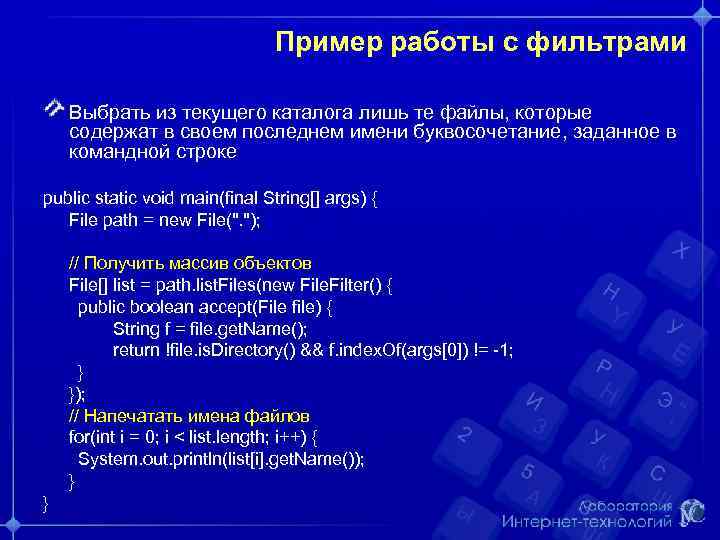 Пример работы с фильтрами

Выбрать из текущего каталога лишь те файлы, которые содержат в своем последнем имени буквосочетание, заданное в командной строке

public static void main(final String[] args) {
File path = new File(".");

// Получить массив объектов
File[] list = path.listFiles(new FileFilter() {
public boolean accept(File file) {
String f = file.getName();
return !file.isDirectory() && f.indexOf(args[0]) != -1;
}
});
// Напечатать имена файлов
for(int i = 0; i < list.length; i++) {
System.out.println(list[i].getName());
}
}

Лаборатория Интернет-технологий